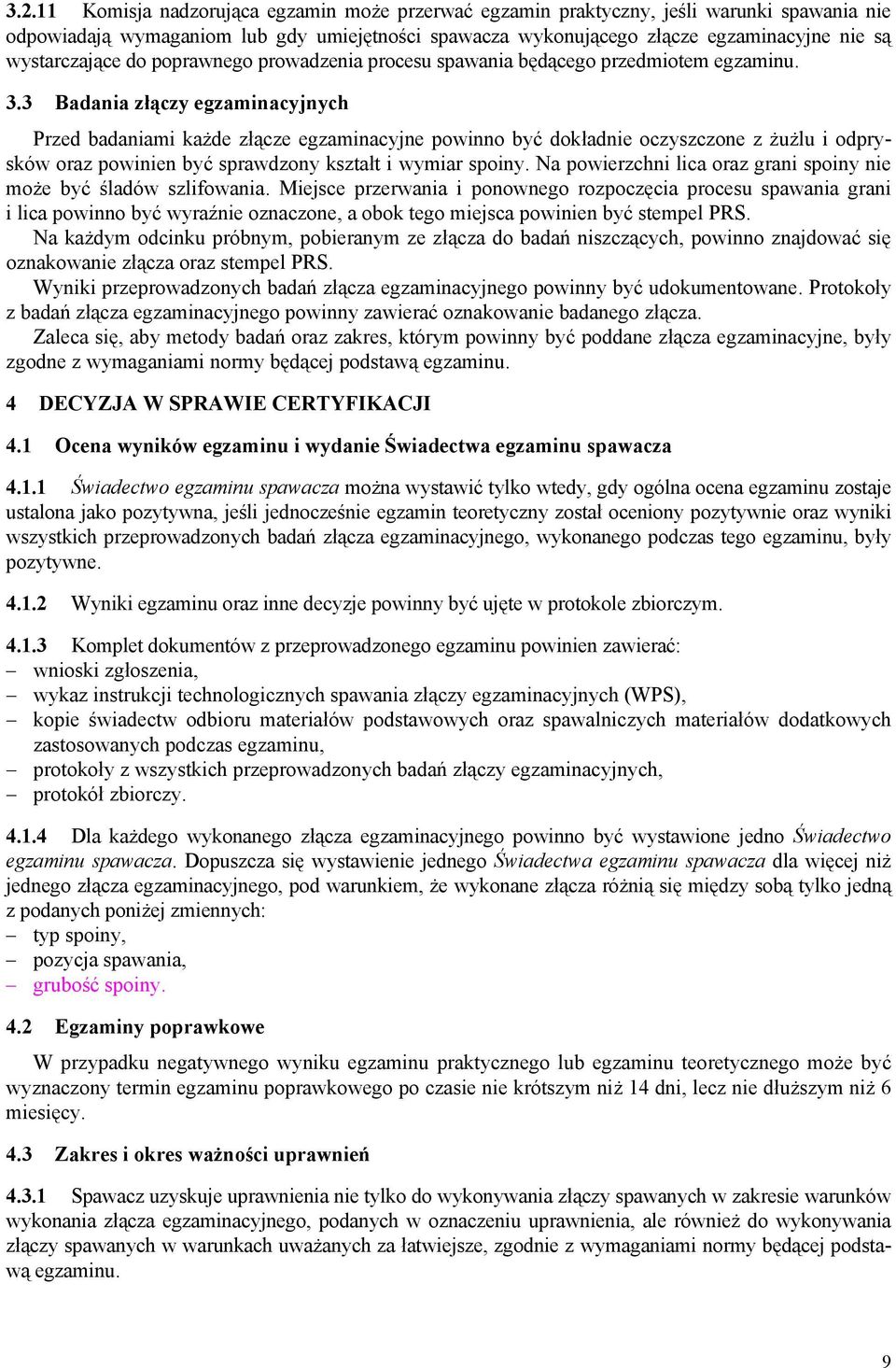 3.2.11 Komisja nadzorująca egzamin może przerwać egzamin praktyczny, jeśli warunki spawania nie odpowiadają wymaganiom lub gdy umiejętności spawacza wykonującego złącze egzaminacyjne nie są wystarczające do poprawnego prowadzenia procesu spawania będącego przedmiotem egzaminu.

3.3 Badania złączy egzaminacyjnych

Przed badaniami każde złącze egzaminacyjne powinno być dokładnie oczyszczone z żużlu i odprysków oraz powinien być sprawdzony kształt i wymiar spoiny. Na powierzchni lica oraz grani spoiny nie może być śladów szlifowania. Miejsce przerwania i ponownego rozpoczęcia procesu spawania grani i lica powinno być wyraźnie oznaczone, a obok tego miejsca powinien być stempel PRS.
Na każdym odcinku próbnym, pobieranym ze złącza do badań niszczących, powinno znajdować się oznakowanie złącza oraz stempel PRS.
Wyniki przeprowadzonych badań złącza egzaminacyjnego powinny być udokumentowane. Protokoły z badań złącza egzaminacyjnego powinny zawierać oznakowanie badanego złącza.
Zaleca się, aby metody badań oraz zakres, którym powinny być poddane złącza egzaminacyjne, były zgodne z wymaganiami normy będącej podstawą egzaminu.

4 DECYZJA W SPRAWIE CERTYFIKACJI

4.1 Ocena wyników egzaminu i wydanie Świadectwa egzaminu spawacza

4.1.1 Świadectwo egzaminu spawacza można wystawić tylko wtedy, gdy ogólna ocena egzaminu zostaje ustalona jako pozytywna, jeśli jednocześnie egzamin teoretyczny został oceniony pozytywnie oraz wyniki wszystkich przeprowadzonych badań złącza egzaminacyjnego, wykonanego podczas tego egzaminu, były pozytywne.

4.1.2 Wyniki egzaminu oraz inne decyzje powinny być ujęte w protokole zbiorczym.

4.1.3 Komplet dokumentów z przeprowadzonego egzaminu powinien zawierać:
– wnioski zgłoszenia,
– wykaz instrukcji technologicznych spawania złączy egzaminacyjnych (WPS),
– kopie świadectw odbioru materiałów podstawowych oraz spawalniczych materiałów dodatkowych zastosowanych podczas egzaminu,
– protokoły z wszystkich przeprowadzonych badań złączy egzaminacyjnych,
– protokół zbiorczy.

4.1.4 Dla każdego wykonanego złącza egzaminacyjnego powinno być wystawione jedno Świadectwo egzaminu spawacza. Dopuszcza się wystawienie jednego Świadectwa egzaminu spawacza dla więcej niż jednego złącza egzaminacyjnego, pod warunkiem, że wykonane złącza różnią się między sobą tylko jedną z podanych poniżej zmiennych:
– typ spoiny,
– pozycja spawania,
– grubość spoiny.

4.2 Egzaminy poprawkowe

W przypadku negatywnego wyniku egzaminu praktycznego lub egzaminu teoretycznego może być wyznaczony termin egzaminu poprawkowego po czasie nie krótszym niż 14 dni, lecz nie dłuższym niż 6 miesięcy.

4.3 Zakres i okres ważności uprawnień

4.3.1 Spawacz uzyskuje uprawnienia nie tylko do wykonywania złączy spawanych w zakresie warunków wykonania złącza egzaminacyjnego, podanych w oznaczeniu uprawnienia, ale również do wykonywania złączy spawanych w warunkach uważanych za łatwiejsze, zgodnie z wymaganiami normy będącej podstawą egzaminu.

9